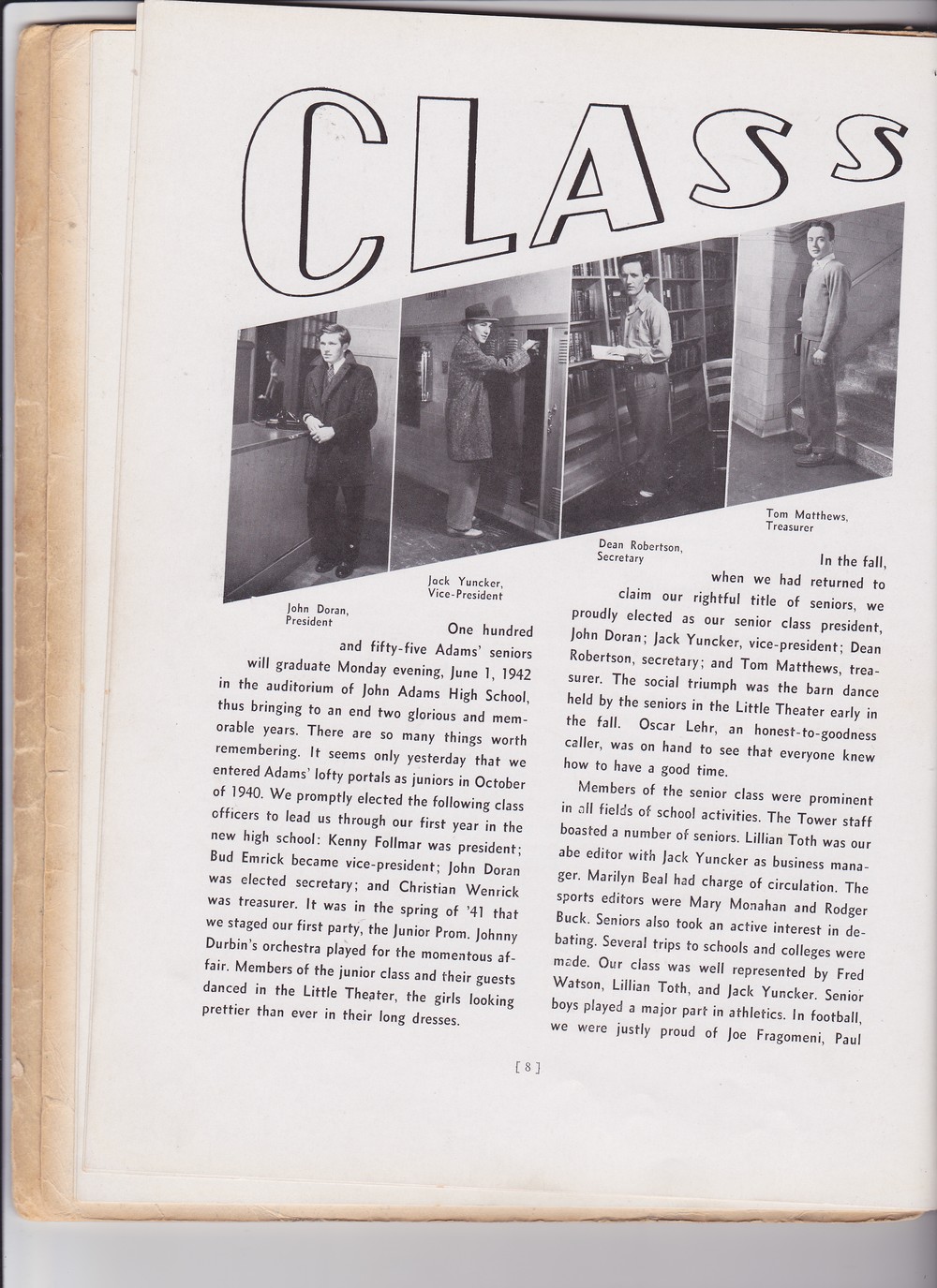 CLASS

John Doran,
President

Jack Yuncker,
Vice-President

Dean Robertson,
Secretary

Tom Matthews,
Treasurer

One hundred and fifty-five Adams' seniors will graduate Monday evening, June 1, 1942 in the auditorium of John Adams High School, thus bringing to an end two glorious and memorable years. There are so many things worth remembering. It seems only yesterday that we entered Adams' lofty portals as juniors in October of 1940. We promptly elected the following class officers to lead us through our first year in the new high school: Kenny Follmar was president; Bud Emrick became vice-president; John Doran was elected secretary; and Christian Wenrick was treasurer. It was in the spring of '41 that we staged our first party, the Junior Prom. Johnny Durbin's orchestra played for the momentous affair. Members of the junior class and their guests danced in the Little Theater, the girls looking prettier than ever in their long dresses.

In the fall, when we had returned to claim our rightful title of seniors, we proudly elected as our senior class president, John Doran; Jack Yuncker, vice-president; Dean Robertson, secretary; and Tom Matthews, treasurer. The social triumph was the barn dance held by the seniors in the Little Theater early in the fall. Oscar Lehr, an honest-to-goodness caller, was on hand to see that everyone knew how to have a good time.

Members of the senior class were prominent in all fields of school activities. The Tower staff boasted a number of seniors. Lillian Toth was our abe editor with Jack Yuncker as business manager. Marilyn Beal had charge of circulation. The sports editors were Mary Monahan and Rodger Buck. Seniors also took an active interest in debating. Several trips to schools and colleges were made. Our class was well represented by Fred Watson, Lillian Toth, and Jack Yuncker. Senior boys played a major part in athletics. In football, we were justly proud of Joe Fragomeni, Paul

[ 8 ]